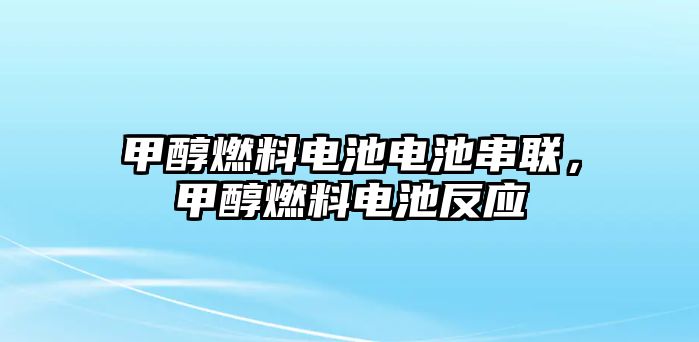 甲醇燃料电池电池串联，甲醇燃料电池反应